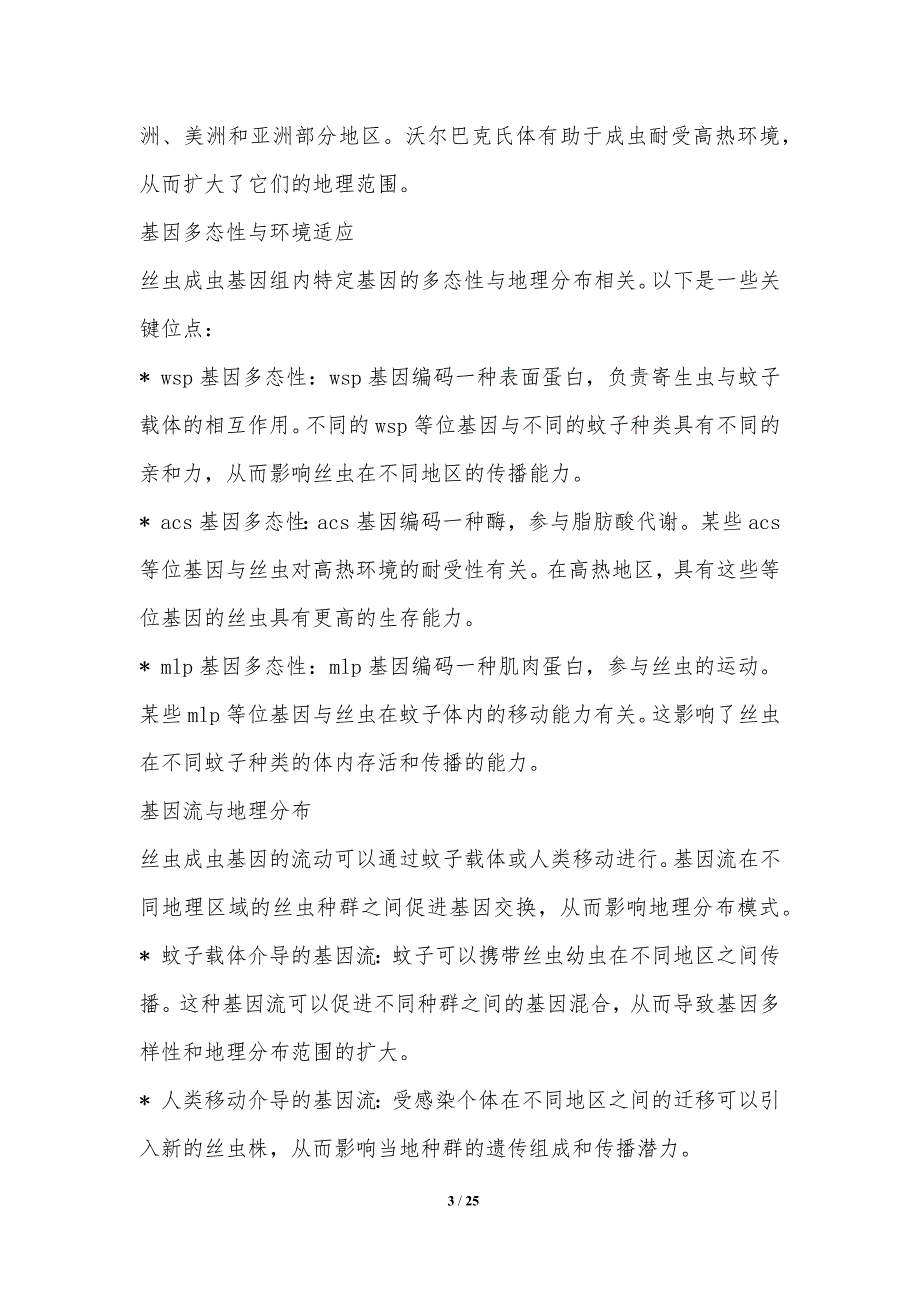 洲、美洲和亚洲部分地区。沃尔巴克氏体有助于成虫耐受高热环境，从而扩大了它们的地理范围。

基因多态性与环境适应

丝虫成虫基因组内特定基因的多态性与地理分布相关。以下是一些关键位点：

* wsp 基因多态性：wsp 基因编码一种表面蛋白，负责寄生虫与蚊子载体的相互作用。不同的 wsp 等位基因与不同的蚊子种类具有不同的亲和力，从而影响丝虫在不同地区的传播能力。

* acs 基因多态性：acs 基因编码一种酶，参与脂肪酸代谢。某些 acs 等位基因与丝虫对高热环境的耐受性有关。在高热地区，具有这些等位基因的丝虫具有更高的生存能力。

* mlp 基因多态性：mlp 基因编码一种肌肉蛋白，参与丝虫的运动。某些 mlp 等位基因与丝虫在蚊子体内的移动能力有关。这影响了丝虫在不同蚊子种类的体内存活和传播的能力。

基因流与地理分布

丝虫成虫基因的流动可以通过蚊子载体或人类移动进行。基因流在不同地理区域的丝虫种群之间促进基因交换，从而影响地理分布模式。

* 蚊子载体介导的基因流：蚊子可以携带丝虫幼虫在不同地区之间传播。这种基因流可以促进不同种群之间的基因混合，从而导致基因多样性和地理分布范围的扩大。

* 人类移动介导的基因流：受感染个体在不同地区之间的迁移可以引入新的丝虫株，从而影响当地种群的遗传组成和传播潜力。

3 / 25